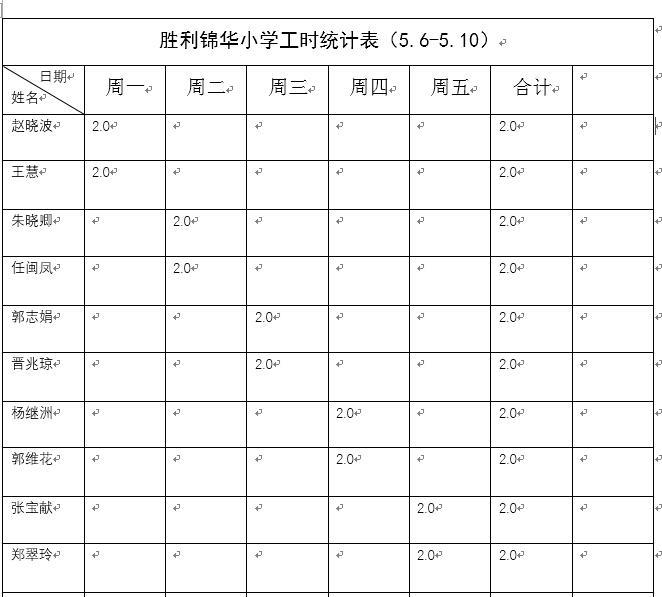 胜利锦华小学工时统计表（5.6-5.10）

| 日期 姓名 | 周一 | 周二 | 周三 | 周四 | 周五 | 合计 | |
|---|---|---|---|---|---|---|---|
| 赵晓波 | 2.0 | | | | | 2.0 | |
| 王慧 | 2.0 | | | | | 2.0 | |
| 朱晓卿 | | 2.0 | | | | 2.0 | |
| 任闽凤 | | 2.0 | | | | 2.0 | |
| 郭志娟 | | | 2.0 | | | 2.0 | |
| 晋兆琼 | | | 2.0 | | | 2.0 | |
| 杨继洲 | | | | 2.0 | | 2.0 | |
| 郭维花 | | | | 2.0 | | 2.0 | |
| 张宝献 | | | | | 2.0 | 2.0 | |
| 郑翠玲 | | | | | 2.0 | 2.0 | |